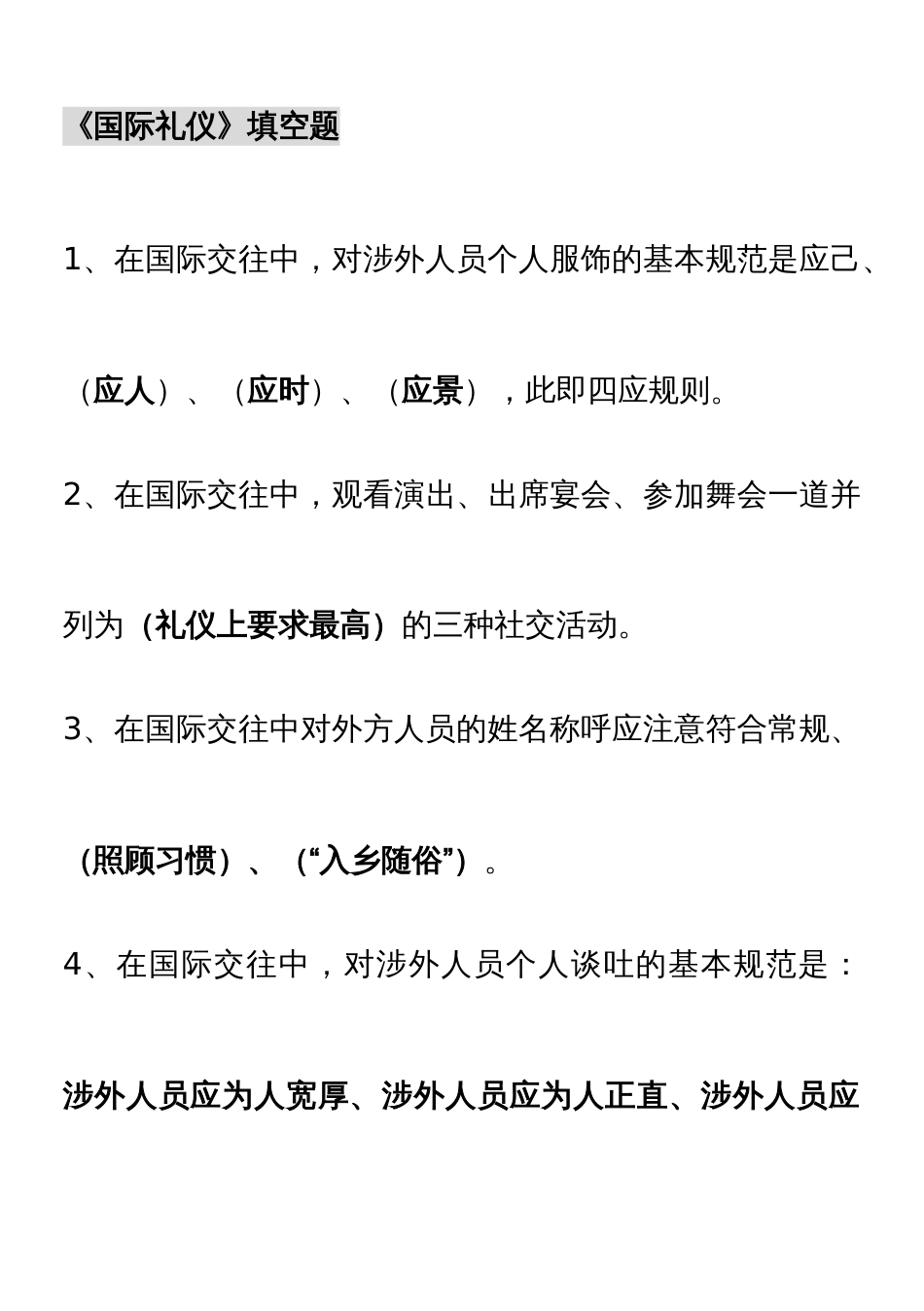 《国际礼仪》填空题

1、在国际交往中，对涉外人员个人服饰的基本规范是应己、（应人）、（应时）、（应景），此即四应规则。

2、在国际交往中，观看演出、出席宴会、参加舞会一道并列为（礼仪上要求最高）的三种社交活动。

3、在国际交往中对外方人员的姓名称呼应注意符合常规、（照顾习惯）、（“入乡随俗”）。

4、在国际交往中，对涉外人员个人谈吐的基本规范是：涉外人员应为人宽厚、涉外人员应为人正直、涉外人员应